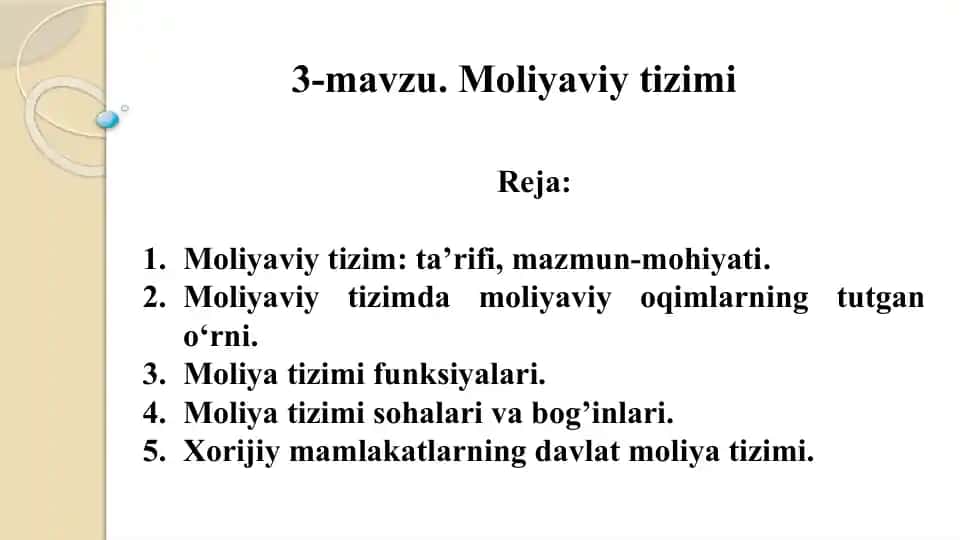 3-mavzu. Moliyaviy tizimi

Reja:

1. Moliyaviy tizim: ta’rifi, mazmun-mohiyati.
2. Moliyaviy tizimda moliyaviy oqimlarning tutgan o‘rni.
3. Moliya tizimi funksiyalari.
4. Moliya tizimi sohalari va bog’inlari.
5. Xorijiy mamlakatlarning davlat moliya tizimi.